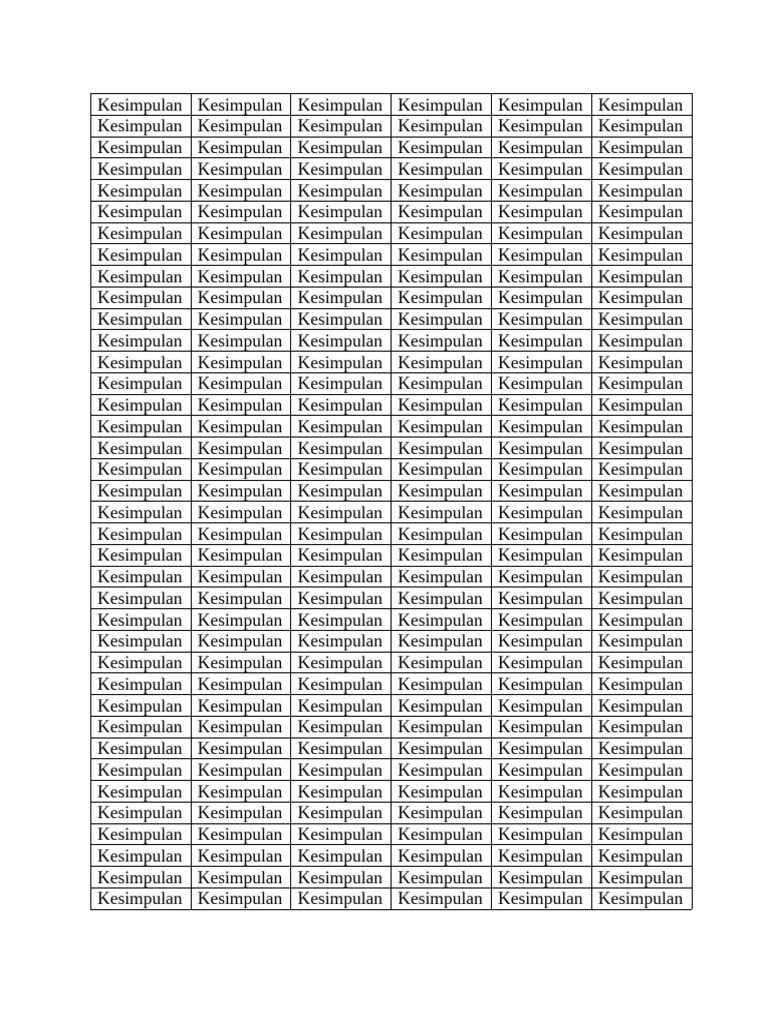 | Kesimpulan | Kesimpulan | Kesimpulan | Kesimpulan | Kesimpulan | Kesimpulan |
|---|---|---|---|---|---|
| Kesimpulan | Kesimpulan | Kesimpulan | Kesimpulan | Kesimpulan | Kesimpulan |
| Kesimpulan | Kesimpulan | Kesimpulan | Kesimpulan | Kesimpulan | Kesimpulan |
| Kesimpulan | Kesimpulan | Kesimpulan | Kesimpulan | Kesimpulan | Kesimpulan |
| Kesimpulan | Kesimpulan | Kesimpulan | Kesimpulan | Kesimpulan | Kesimpulan |
| Kesimpulan | Kesimpulan | Kesimpulan | Kesimpulan | Kesimpulan | Kesimpulan |
| Kesimpulan | Kesimpulan | Kesimpulan | Kesimpulan | Kesimpulan | Kesimpulan |
| Kesimpulan | Kesimpulan | Kesimpulan | Kesimpulan | Kesimpulan | Kesimpulan |
| Kesimpulan | Kesimpulan | Kesimpulan | Kesimpulan | Kesimpulan | Kesimpulan |
| Kesimpulan | Kesimpulan | Kesimpulan | Kesimpulan | Kesimpulan | Kesimpulan |
| Kesimpulan | Kesimpulan | Kesimpulan | Kesimpulan | Kesimpulan | Kesimpulan |
| Kesimpulan | Kesimpulan | Kesimpulan | Kesimpulan | Kesimpulan | Kesimpulan |
| Kesimpulan | Kesimpulan | Kesimpulan | Kesimpulan | Kesimpulan | Kesimpulan |
| Kesimpulan | Kesimpulan | Kesimpulan | Kesimpulan | Kesimpulan | Kesimpulan |
| Kesimpulan | Kesimpulan | Kesimpulan | Kesimpulan | Kesimpulan | Kesimpulan |
| Kesimpulan | Kesimpulan | Kesimpulan | Kesimpulan | Kesimpulan | Kesimpulan |
| Kesimpulan | Kesimpulan | Kesimpulan | Kesimpulan | Kesimpulan | Kesimpulan |
| Kesimpulan | Kesimpulan | Kesimpulan | Kesimpulan | Kesimpulan | Kesimpulan |
| Kesimpulan | Kesimpulan | Kesimpulan | Kesimpulan | Kesimpulan | Kesimpulan |
| Kesimpulan | Kesimpulan | Kesimpulan | Kesimpulan | Kesimpulan | Kesimpulan |
| Kesimpulan | Kesimpulan | Kesimpulan | Kesimpulan | Kesimpulan | Kesimpulan |
| Kesimpulan | Kesimpulan | Kesimpulan | Kesimpulan | Kesimpulan | Kesimpulan |
| Kesimpulan | Kesimpulan | Kesimpulan | Kesimpulan | Kesimpulan | Kesimpulan |
| Kesimpulan | Kesimpulan | Kesimpulan | Kesimpulan | Kesimpulan | Kesimpulan |
| Kesimpulan | Kesimpulan | Kesimpulan | Kesimpulan | Kesimpulan | Kesimpulan |
| Kesimpulan | Kesimpulan | Kesimpulan | Kesimpulan | Kesimpulan | Kesimpulan |
| Kesimpulan | Kesimpulan | Kesimpulan | Kesimpulan | Kesimpulan | Kesimpulan |
| Kesimpulan | Kesimpulan | Kesimpulan | Kesimpulan | Kesimpulan | Kesimpulan |
| Kesimpulan | Kesimpulan | Kesimpulan | Kesimpulan | Kesimpulan | Kesimpulan |
| Kesimpulan | Kesimpulan | Kesimpulan | Kesimpulan | Kesimpulan | Kesimpulan |
| Kesimpulan | Kesimpulan | Kesimpulan | Kesimpulan | Kesimpulan | Kesimpulan |
| Kesimpulan | Kesimpulan | Kesimpulan | Kesimpulan | Kesimpulan | Kesimpulan |
| Kesimpulan | Kesimpulan | Kesimpulan | Kesimpulan | Kesimpulan | Kesimpulan |
| Kesimpulan | Kesimpulan | Kesimpulan | Kesimpulan | Kesimpulan | Kesimpulan |
| Kesimpulan | Kesimpulan | Kesimpulan | Kesimpulan | Kesimpulan | Kesimpulan |
| Kesimpulan | Kesimpulan | Kesimpulan | Kesimpulan | Kesimpulan | Kesimpulan |
| Kesimpulan | Kesimpulan | Kesimpulan | Kesimpulan | Kesimpulan | Kesimpulan |
| Kesimpulan | Kesimpulan | Kesimpulan | Kesimpulan | Kesimpulan | Kesimpulan |